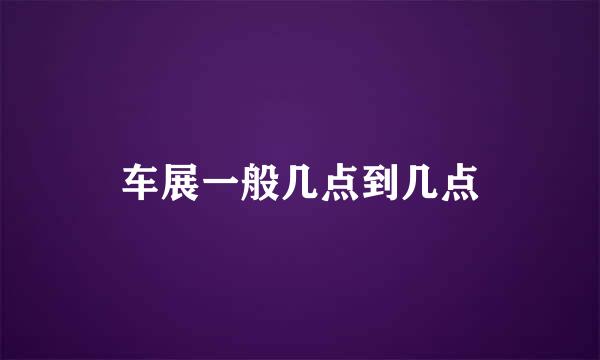 车展一般几点到几点